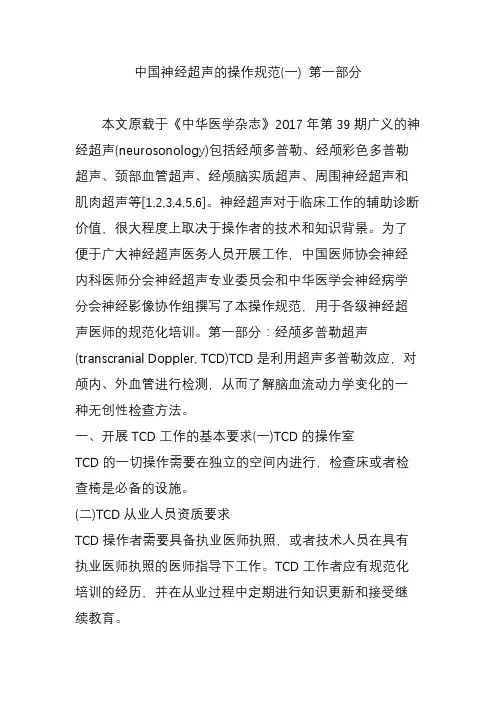 中国神经超声的操作规范(一) 第一部分

本文原载于《中华医学杂志》2017 年第 39 期广义的神经超声(neurosonology)包括经颅多普勒、经颅彩色多普勒超声、颈部血管超声、经颅脑实质超声、周围神经超声和肌肉超声等[1,2,3,4,5,6]。神经超声对于临床工作的辅助诊断价值，很大程度上取决于操作者的技术和知识背景。为了便于广大神经超声医务人员开展工作，中国医师协会神经内科医师分会神经超声专业委员会和中华医学会神经病学分会神经影像协作组撰写了本操作规范，用于各级神经超声医师的规范化培训。第一部分：经颅多普勒超声(transcranial Doppler, TCD)TCD 是利用超声多普勒效应，对颅内、外血管进行检测，从而了解脑血流动力学变化的一种无创性检查方法。

一、开展 TCD 工作的基本要求(一)TCD 的操作室

TCD 的一切操作需要在独立的空间内进行，检查床或者检查椅是必备的设施。

(二)TCD 从业人员资质要求

TCD 操作者需要具备执业医师执照，或者技术人员在具有执业医师执照的医师指导下工作。TCD 工作者应有规范化培训的经历，并在从业过程中定期进行知识更新和接受继续教育。